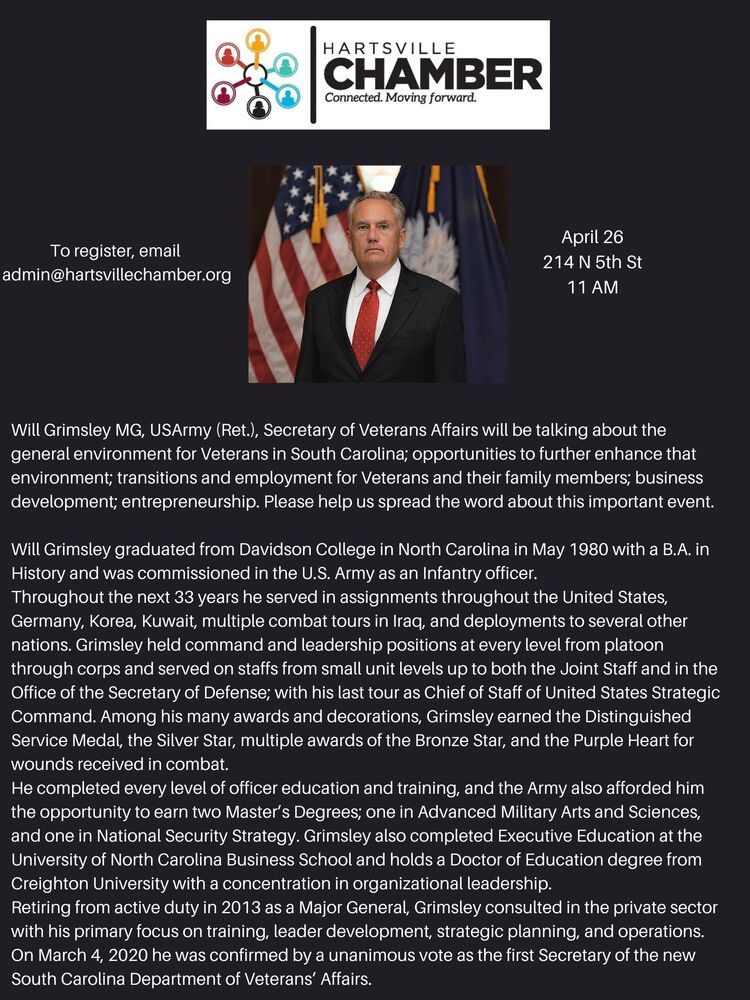 HARTSVILLE
CHAMBER
Connected. Moving forward.

To register, email
admin@hartsvillechamber.org

April 26
214 N 5th St
11 AM

Will Grimsley MG, USArmy (Ret.), Secretary of Veterans Affairs will be talking about the general environment for Veterans in South Carolina; opportunities to further enhance that environment; transitions and employment for Veterans and their family members; business development; entrepreneurship. Please help us spread the word about this important event.

Will Grimsley graduated from Davidson College in North Carolina in May 1980 with a B.A. in History and was commissioned in the U.S. Army as an Infantry officer.
Throughout the next 33 years he served in assignments throughout the United States, Germany, Korea, Kuwait, multiple combat tours in Iraq, and deployments to several other nations. Grimsley held command and leadership positions at every level from platoon through corps and served on staffs from small unit levels up to both the Joint Staff and in the Office of the Secretary of Defense; with his last tour as Chief of Staff of United States Strategic Command. Among his many awards and decorations, Grimsley earned the Distinguished Service Medal, the Silver Star, multiple awards of the Bronze Star, and the Purple Heart for wounds received in combat.
He completed every level of officer education and training, and the Army also afforded him the opportunity to earn two Master's Degrees; one in Advanced Military Arts and Sciences, and one in National Security Strategy. Grimsley also completed Executive Education at the University of North Carolina Business School and holds a Doctor of Education degree from Creighton University with a concentration in organizational leadership.
Retiring from active duty in 2013 as a Major General, Grimsley consulted in the private sector with his primary focus on training, leader development, strategic planning, and operations. On March 4, 2020 he was confirmed by a unanimous vote as the first Secretary of the new South Carolina Department of Veterans' Affairs.